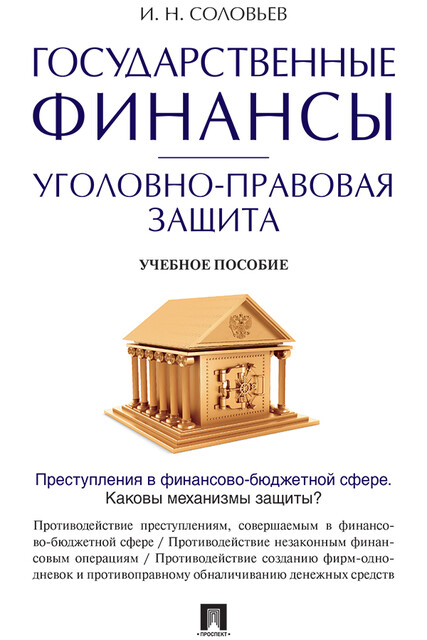 И. Н. СОЛОВЬЕВ

ГОСУДАРСТВЕННЫЕ ФИНАНСЫ

УГОЛОВНО-ПРАВОВАЯ ЗАЩИТА

УЧЕБНОЕ ПОСОБИЕ

Преступления в финансово-бюджетной сфере. Каковы механизмы защиты?

Противодействие преступлениям, совершаемым в финансово-бюджетной сфере / Противодействие незаконным финансовым операциям / Противодействие созданию фирм-однодневок и противоправному обналичиванию денежных средств

ПРОСПЕКТ